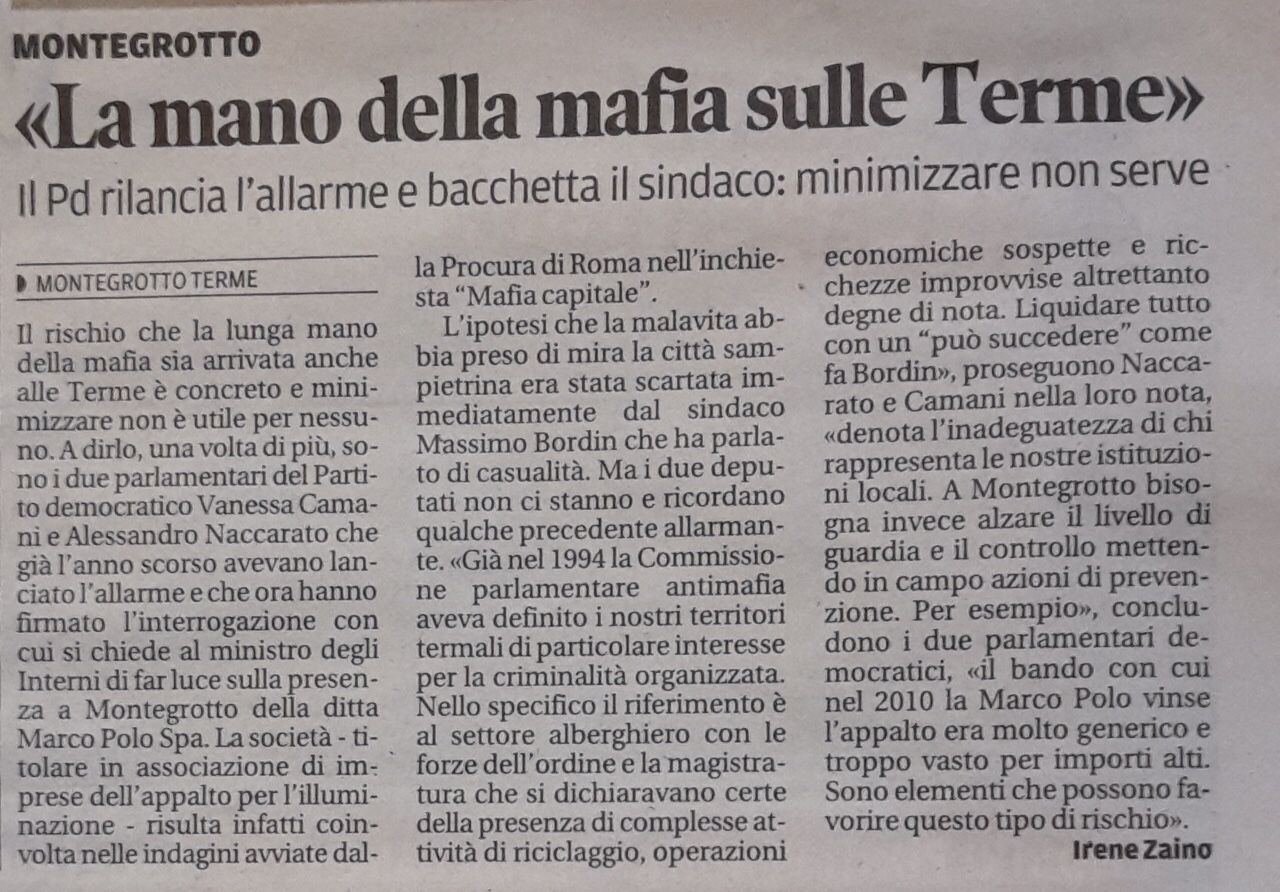 MONTEGROTTO

«La mano della mafia sulle Terme»

Il Pd rilancia l'allarme e bacchetta il sindaco: minimizzare non serve

MONTEGROTTO TERME

Il rischio che la lunga mano della mafia sia arrivata anche alle Terme è concreto e minimizzare non è utile per nessuno. A dirlo, una volta di più, sono i due parlamentari del Partito democratico Vanessa Camani e Alessandro Naccarato che già l'anno scorso avevano lanciato l'allarme e che ora hanno firmato l'interrogazione con cui si chiede al ministro degli Interni di far luce sulla presenza a Montegrotto della ditta Marco Polo Spa. La società - titolare in associazione di imprese dell'appalto per l'illuminazione - risulta infatti coinvolta nelle indagini avviate dalla Procura di Roma nell'inchiesta "Mafia capitale".

L'ipotesi che la malavita abbia preso di mira la città sampietrina era stata scartata immediatamente dal sindaco Massimo Bordin che ha parlato di casualità. Ma i due deputati non ci stanno e ricordano qualche precedente allarmante. «Già nel 1994 la Commissione parlamentare antimafia aveva definito i nostri territori termali di particolare interesse per la criminalità organizzata. Nello specifico il riferimento è al settore alberghiero con le forze dell'ordine e la magistratura che si dichiaravano certe della presenza di complesse attività di riciclaggio, operazioni economiche sospette e ricchezze improvvise altrettanto degne di nota. Liquidare tutto con un "può succedere" come fa Bordin», proseguono Naccarato e Camani nella loro nota, «denota l'inadeguatezza di chi rappresenta le nostre istituzioni locali. A Montegrotto bisogna invece alzare il livello di guardia e il controllo mettendo in campo azioni di prevenzione. Per esempio», concludono i due parlamentari democratici, «il bando con cui nel 2010 la Marco Polo vinse l'appalto era molto generico e troppo vasto per importi alti. Sono elementi che possono favorire questo tipo di rischio».

Irene Zaino